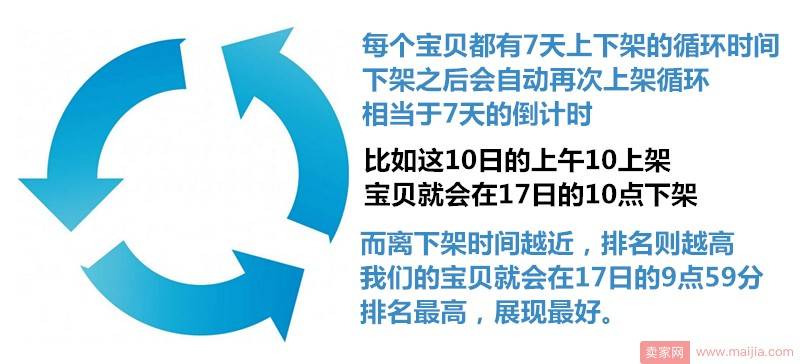 每个宝贝都有7天上下架的循环时间
下架之后会自动再次上架循环
相当于7天的倒计时

比如这10日的上午10上架
宝贝就会在17日的10点下架

而离下架时间越近，排名则越高
我们的宝贝就会在17日的9点59分
排名最高，展现最好。

卖家网 www.maijia.com